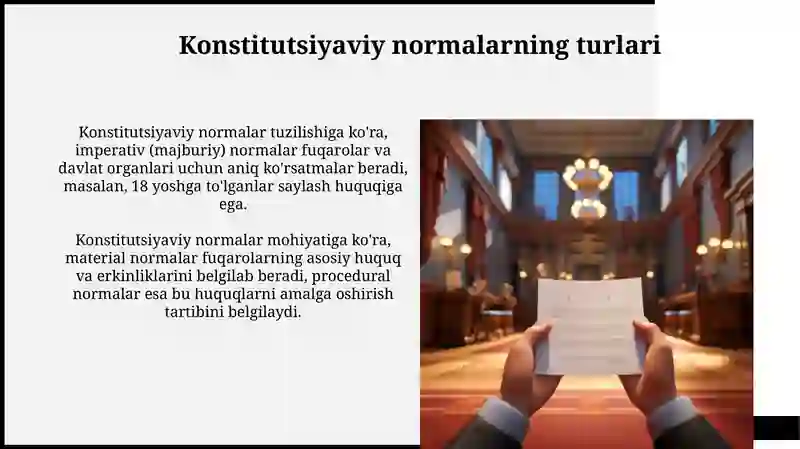 Konstitutsiyaviy normalarning turlari

Konstitutsiyaviy normalar tuzilishiga ko'ra, imperativ (majburiy) normalar fuqarolar va davlat organlari uchun aniq ko'rsatmalar beradi, masalan, 18 yoshga to'lganlar saylash huquqiga ega.

Konstitutsiyaviy normalar mohiyatiga ko'ra, material normalar fuqarolarning asosiy huquq va erkinliklarini belgilab beradi, procedural normalar esa bu huquqlarni amalga oshirish tartibini belgilaydi.